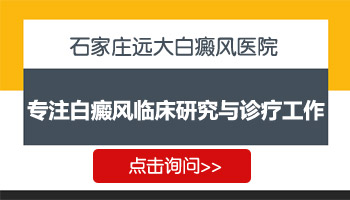 石家庄远大白癜风医院

专注白癜风临床研究与诊疗工作

点击询问>>